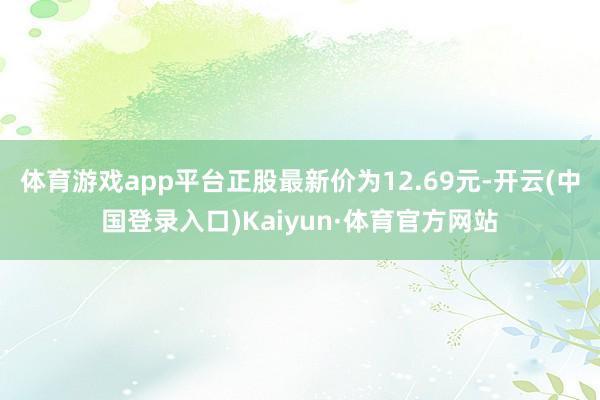 体育游戏app平台正股最新价为12.69元-开云(中国登录入口)Kaiyun·体育官方网站